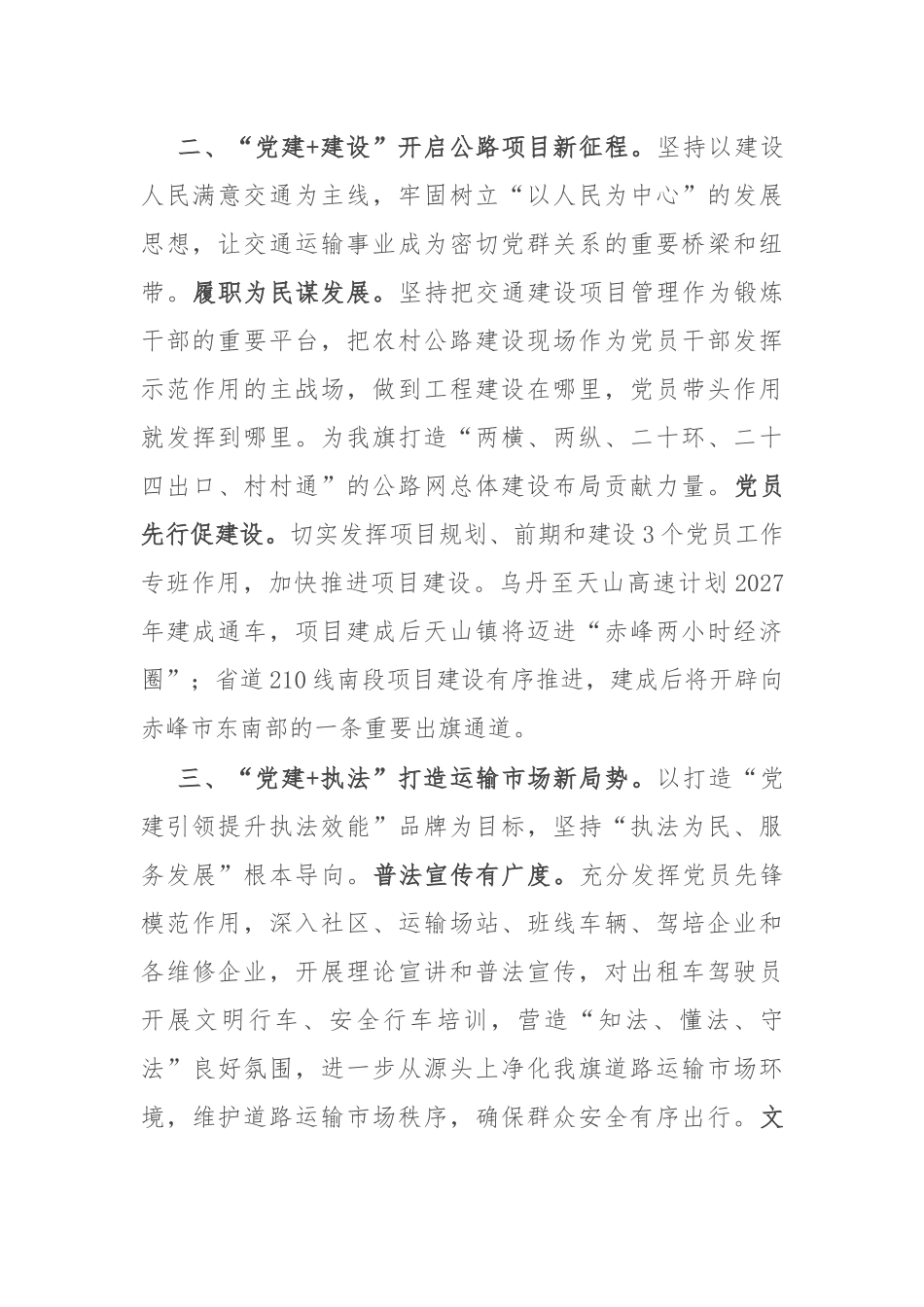 二、“党建+建设”开启公路项目新征程。坚持以建设人民满意交通为主线，牢固树立“以人民为中心”的发展思想，让交通运输事业成为密切党群关系的重要桥梁和纽带。履职为民谋发展。坚持把交通建设项目管理作为锻炼干部的重要平台，把农村公路建设现场作为党员干部发挥示范作用的主战场，做到工程建设在哪里，党员带头作用就发挥到哪里。为我旗打造“两横、两纵、二十环、二十四出口、村村通”的公路网总体建设布局贡献力量。党员先行促建设。切实发挥项目规划、前期和建设3个党员工作专班作用，加快推进项目建设。乌丹至天山高速计划2027年建成通车，项目建成后天山镇将迈进“赤峰两小时经济圈”；省道210线南段项目建设有序推进，建成后将开辟向赤峰市东南部的一条重要出旗通道。

三、“党建+执法”打造运输市场新局势。以打造“党建引领提升执法效能”品牌为目标，坚持“执法为民、服务发展”根本导向。普法宣传有广度。充分发挥党员先锋模范作用，深入社区、运输场站、班线车辆、驾培企业和各维修企业，开展理论宣讲和普法宣传，对出租车驾驶员开展文明行车、安全行车培训，营造“知法、懂法、守法”良好氛围，进一步从源头上净化我旗道路运输市场环境，维护道路运输市场秩序，确保群众安全有序出行。文